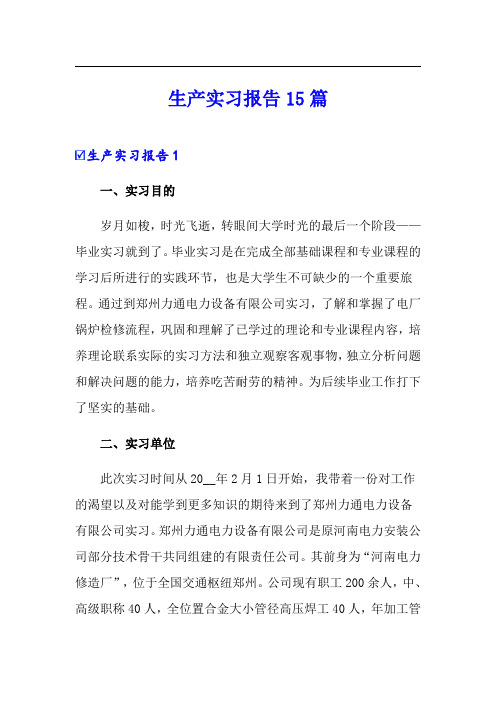 生产实习报告15篇

☑生产实习报告1

一、实习目的

岁月如梭，时光飞逝，转眼间大学时光的最后一个阶段——毕业实习就到了。毕业实习是在完成全部基础课程和专业课程的学习后所进行的实践环节，也是大学生不可缺少的一个重要旅程。通过到郑州力通电力设备有限公司实习，了解和掌握了电厂锅炉检修流程，巩固和理解了已学过的理论和专业课程内容，培养理论联系实际的实习方法和独立观察客观事物，独立分析问题和解决问题的能力，培养吃苦耐劳的精神。为后续毕业工作打下了坚实的基础。

二、实习单位

此次实习时间从20__年2月1日开始，我带着一份对工作的渴望以及对能学到更多知识的期待来到了郑州力通电力设备有限公司实习。郑州力通电力设备有限公司是原河南电力安装公司部分技术骨干共同组建的有限责任公司。其前身为“河南电力修造厂”，位于全国交通枢纽郑州。公司现有职工200余人，中、高级职称40人，全位置合金大小管径高压焊工40人，年加工管